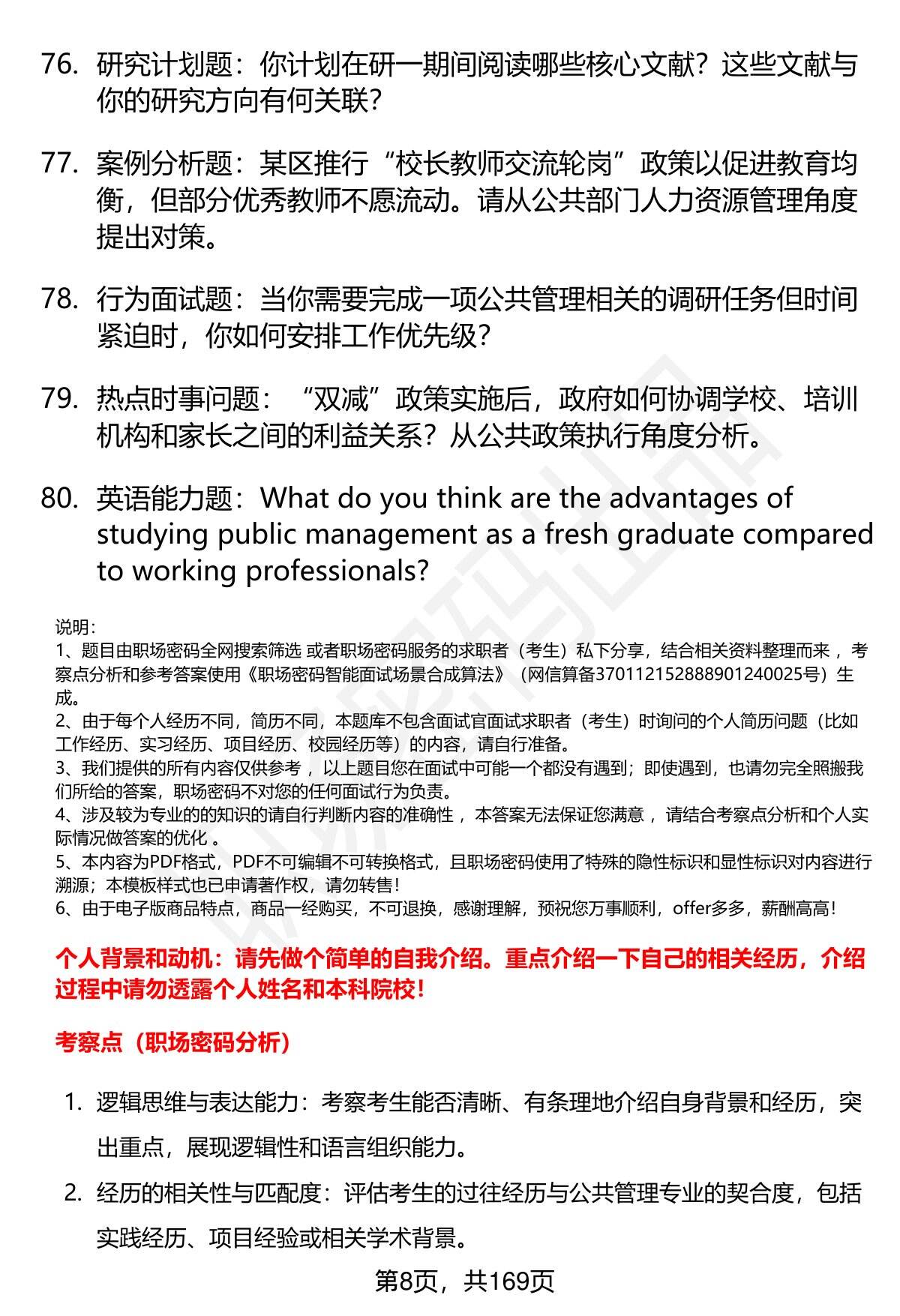 76. 研究计划题：你计划在研一期间阅读哪些核心文献？这些文献与你的研究方向有何关联？

77. 案例分析题：某区推行“校长教师交流轮岗”政策以促进教育均衡，但部分优秀教师不愿流动。请从公共部门人力资源管理角度提出对策。

78. 行为面试题：当你需要完成一项公共管理相关的调研任务但时间紧迫时，你如何安排工作优先级？

79. 热点时事问题：“双减”政策实施后，政府如何协调学校、培训机构和家长之间的利益关系？从公共政策执行角度分析。

80. 英语能力题：What do you think are the advantages of studying public management as a fresh graduate compared to working professionals?

说明：
1、题目由职场密码全网搜索筛选 或者职场密码服务的求职者（考生）私下分享，结合相关资料整理而来 ，考察点分析和参考答案使用《职场密码智能面试场景合成算法》（网信算备370112152888901240025号）生成。
2、由于每个人经历不同，简历不同，本题库不包含面试官面试求职者（考生）时询问的个人简历问题（比如工作经历、实习经历、项目经历、校园经历等）的内容，请自行准备。
3、我们提供的所有内容仅供参考 ，以上题目您在面试中可能一个都没有遇到；即使遇到，也请勿完全照搬我们所给的答案，职场密码不对您的任何面试行为负责。
4、涉及较为专业的的知识的请自行判断内容的准确性 ，本答案无法保证您满意 ，请结合考察点分析和个人实际情况做答案的优化 。
5、本内容为PDF格式，PDF不可编辑不可转换格式，且职场密码使用了特殊的隐性标识和显性标识对内容进行溯源；本模板样式也已申请著作权，请勿转售！
6、由于电子版商品特点，商品一经购买，不可退换，感谢理解，预祝您万事顺利，offer多多，薪酬高高！

个人背景和动机：请先做个简单的自我介绍。重点介绍一下自己的相关经历，介绍过程中请勿透露个人姓名和本科院校！

考察点（职场密码分析）

1. 逻辑思维与表达能力：考察考生能否清晰、有条理地介绍自身背景和经历，突出重点，展现逻辑性和语言组织能力。

2. 经历的相关性与匹配度：评估考生的过往经历与公共管理专业的契合度，包括实践经历、项目经验或相关学术背景。

第8页，共169页